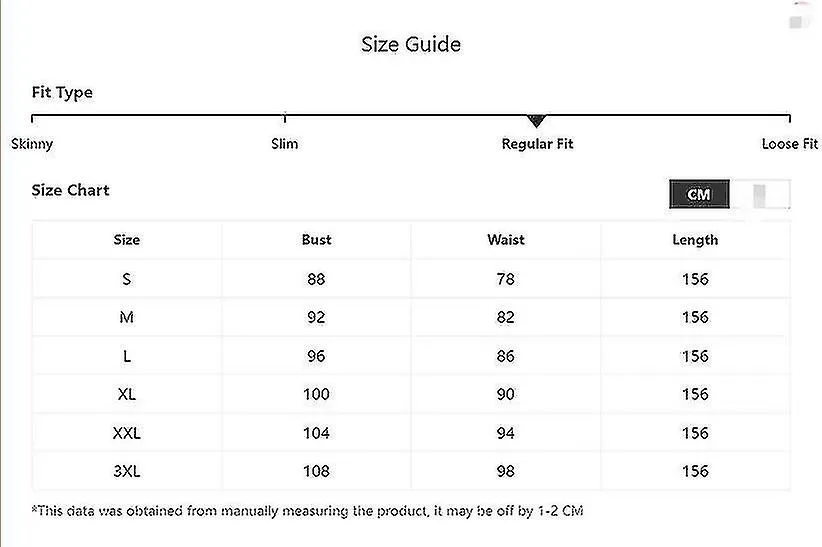 Size Guide

Fit Type

Skinny

Slim

Regular Fit

Loose Fit

Size Chart

CM

| Size | Bust | Waist | Length |
|---|---|---|---|
| S | 88 | 78 | 156 |
| M | 92 | 82 | 156 |
| L | 96 | 86 | 156 |
| XL | 100 | 90 | 156 |
| XXL | 104 | 94 | 156 |
| 3XL | 108 | 98 | 156 |

*This data was obtained from manually measuring the product, it may be off by 1-2 CM